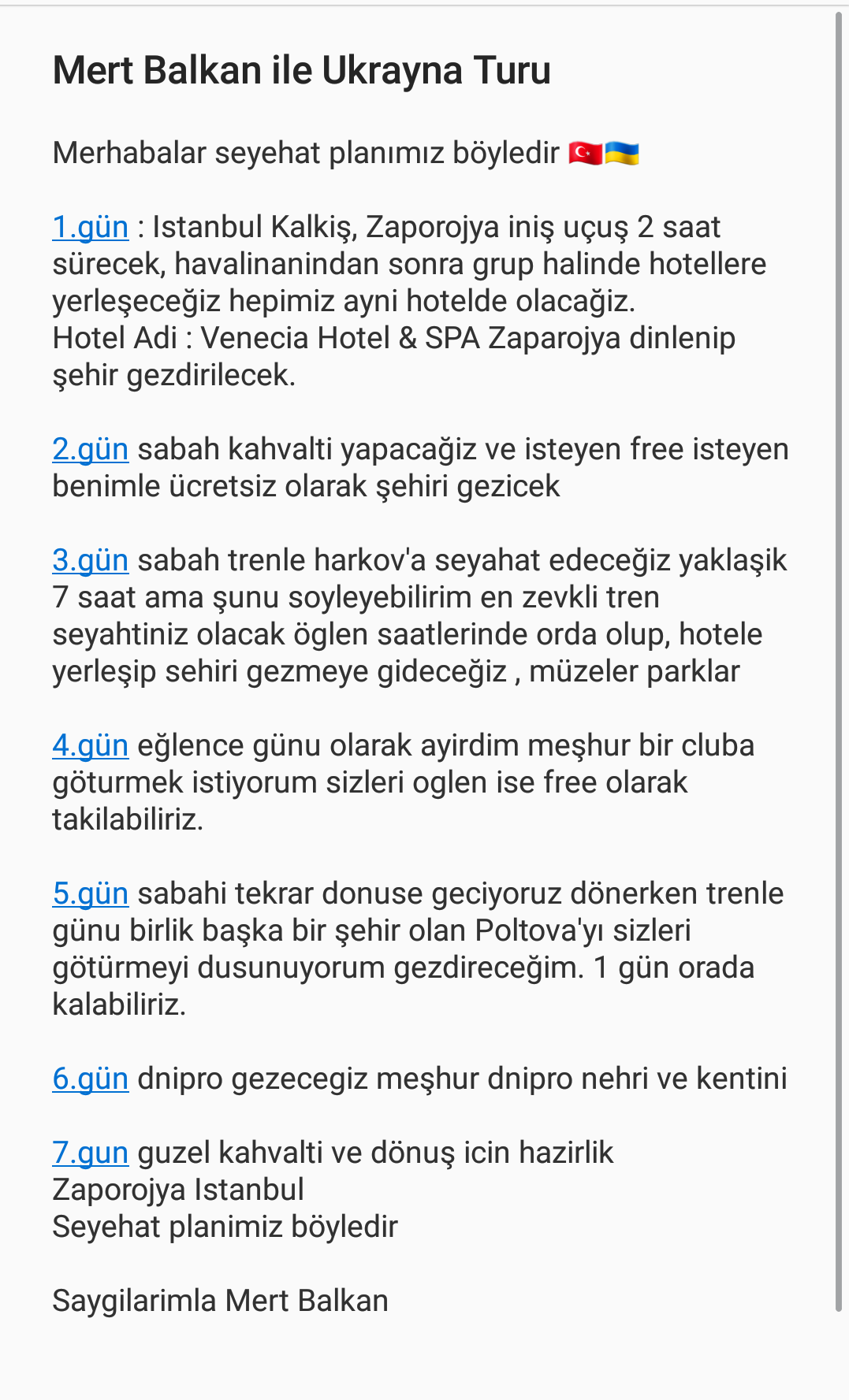 Mert Balkan ile Ukrayna Turu

Merhabalar seyehat planımız böyledir 🇹🇷🇺🇦

1.gün : Istanbul Kalkiş, Zaporojya iniş uçuş 2 saat sürecek, havalinanindan sonra grup halinde hotellere yerleşeceğiz hepimiz ayni hotelde olacağiz.
Hotel Adi : Venecia Hotel & SPA Zaparojya dinlenip şehir gezdirilecek.

2.gün sabah kahvalti yapacağiz ve isteyen free isteyen benimle ücretsiz olarak şehiri gezicek

3.gün sabah trenle harkov'a seyahat edeceğiz yaklaşik 7 saat ama şunu soyleyebilirim en zevkli tren seyahtiniz olacak öglen saatlerinde orda olup, hotele yerleşip sehiri gezmeye gideceğiz , müzeler parklar

4.gün eğlence günu olarak ayirdim meşhur bir cluba göturmek istiyorum sizleri oglen ise free olarak takilabiliriz.

5.gün sabahi tekrar donuse geciyoruz dönerken trenle günu birlik başka bir şehir olan Poltova'yı sizleri götürmeyi dusunuyorum gezdireceğim. 1 gün orada kalabiliriz.

6.gün dnipro gezecegiz meşhur dnipro nehri ve kentini

7.gun guzel kahvalti ve dönuş icin hazirlik
Zaporojya Istanbul
Seyehat planimiz böyledir

Saygilarimla Mert Balkan